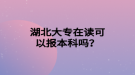 湖北大专在读可以报本科吗？